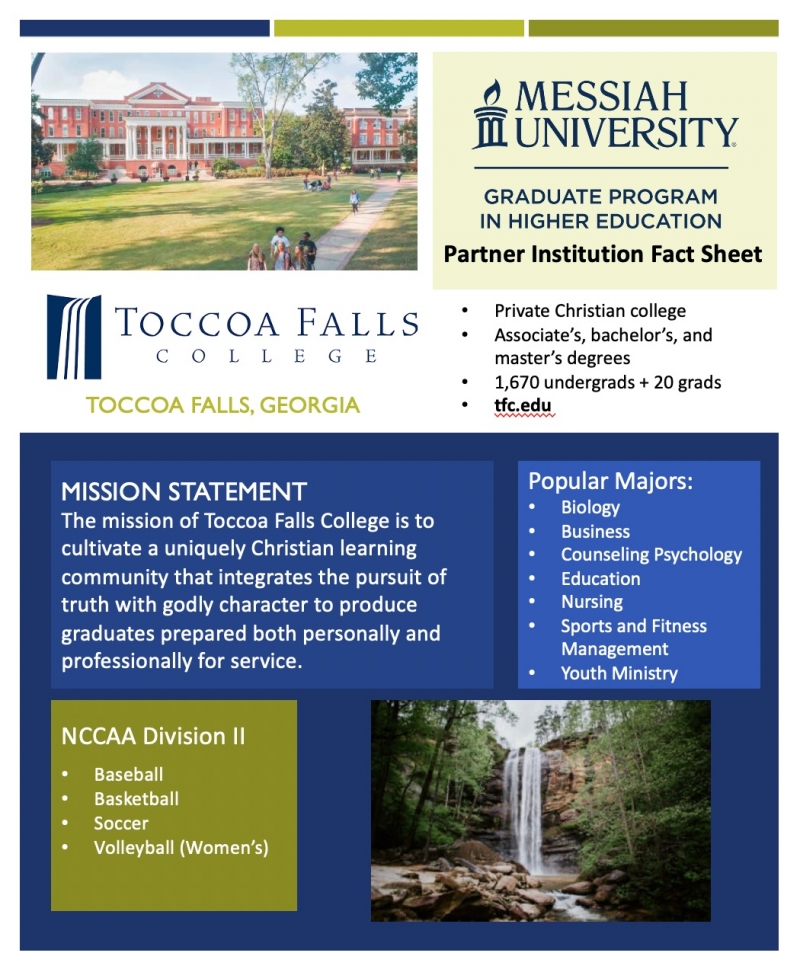 MESSIAH UNIVERSITY

GRADUATE PROGRAM IN HIGHER EDUCATION

Partner Institution Fact Sheet

TOCCOA FALLS COLLEGE

TOCCOA FALLS, GEORGIA

- Private Christian college
- Associate's, bachelor's, and master's degrees
- 1,670 undergrads + 20 grads
- tfc.edu

MISSION STATEMENT

The mission of Toccoa Falls College is to cultivate a uniquely Christian learning community that integrates the pursuit of truth with godly character to produce graduates prepared both personally and professionally for service.

Popular Majors:
- Biology
- Business
- Counseling Psychology
- Education
- Nursing
- Sports and Fitness Management
- Youth Ministry

NCCAA Division II
- Baseball
- Basketball
- Soccer
- Volleyball (Women's)